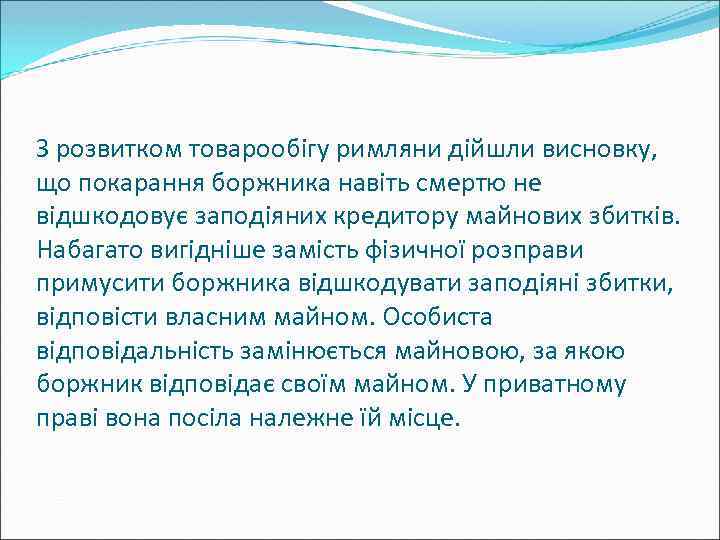 З розвитком товарообігу римляни дійшли висновку, що покарання боржника навіть смертю не відшкодовує заподіяних кредитору майнових збитків. Набагато вигідніше замість фізичної розправи примусити боржника відшкодувати заподіяні збитки, відповісти власним майном. Особиста відповідальність замінюється майновою, за якою боржник відповідає своїм майном. У приватному праві вона посіла належне їй місце.